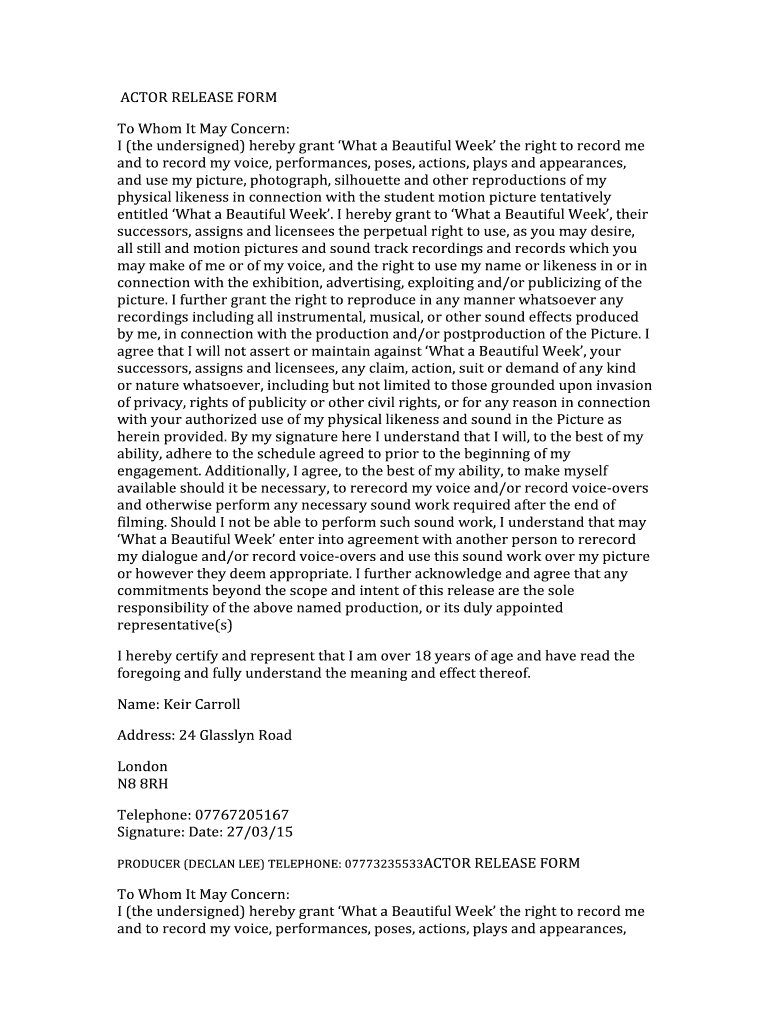 ACTOR RELEASE FORM

To Whom It May Concern:
I (the undersigned) hereby grant 'What a Beautiful Week' the right to record me and to record my voice, performances, poses, actions, plays and appearances, and use my picture, photograph, silhouette and other reproductions of my physical likeness in connection with the student motion picture tentatively entitled 'What a Beautiful Week'. I hereby grant to 'What a Beautiful Week', their successors, assigns and licensees the perpetual right to use, as you may desire, all still and motion pictures and sound track recordings and records which you may make of me or of my voice, and the right to use my name or likeness in or in connection with the exhibition, advertising, exploiting and/or publicizing of the picture. I further grant the right to reproduce in any manner whatsoever any recordings including all instrumental, musical, or other sound effects produced by me, in connection with the production and/or postproduction of the Picture. I agree that I will not assert or maintain against 'What a Beautiful Week', your successors, assigns and licensees, any claim, action, suit or demand of any kind or nature whatsoever, including but not limited to those grounded upon invasion of privacy, rights of publicity or other civil rights, or for any reason in connection with your authorized use of my physical likeness and sound in the Picture as herein provided. By my signature here I understand that I will, to the best of my ability, adhere to the schedule agreed to prior to the beginning of my engagement. Additionally, I agree, to the best of my ability, to make myself available should it be necessary, to rerecord my voice and/or record voice-overs and otherwise perform any necessary sound work required after the end of filming. Should I not be able to perform such sound work, I understand that may 'What a Beautiful Week' enter into agreement with another person to rerecord my dialogue and/or record voice-overs and use this sound work over my picture or however they deem appropriate. I further acknowledge and agree that any commitments beyond the scope and intent of this release are the sole responsibility of the above named production, or its duly appointed representative(s)

I hereby certify and represent that I am over 18 years of age and have read the foregoing and fully understand the meaning and effect thereof.

Name: Keir Carroll

Address: 24 Glasslyn Road

London
N8 8RH

Telephone: 07767205167
Signature: Date: 27/03/15

PRODUCER (DECLAN LEE) TELEPHONE: 07773235533ACTOR RELEASE FORM

To Whom It May Concern:
I (the undersigned) hereby grant 'What a Beautiful Week' the right to record me and to record my voice, performances, poses, actions, plays and appearances,